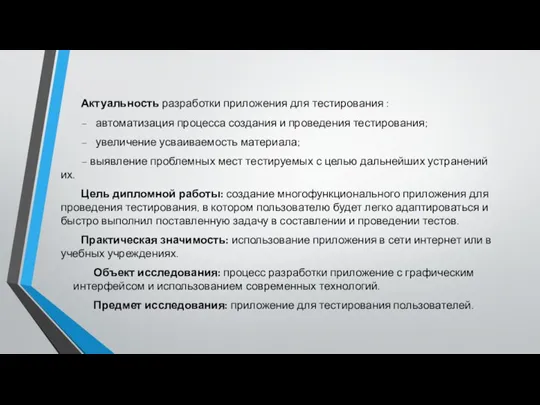 Актуальность разработки приложения для тестирования :

– автоматизация процесса создания и проведения тестирования;

– увеличение усваиваемость материала;

– выявление проблемных мест тестируемых с целью дальнейших устранений их.

Цель дипломной работы: создание многофункционального приложения для проведения тестирования, в котором пользователю будет легко адаптироваться и быстро выполнил поставленную задачу в составлении и проведении тестов.

Практическая значимость: использование приложения в сети интернет или в учебных учреждениях.

Объект исследования: процесс разработки приложение с графическим интерфейсом и использованием современных технологий.

Предмет исследования: приложение для тестирования пользователей.